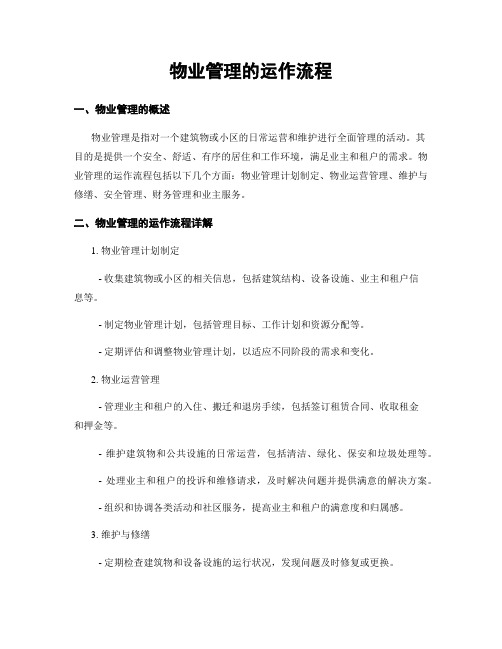 物业管理的运作流程

一、物业管理的概述

物业管理是指对一个建筑物或小区的日常运营和维护进行全面管理的活动。其目的是提供一个安全、舒适、有序的居住和工作环境，满足业主和租户的需求。物业管理的运作流程包括以下几个方面：物业管理计划制定、物业运营管理、维护与修缮、安全管理、财务管理和业主服务。

二、物业管理的运作流程详解

1. 物业管理计划制定

- 收集建筑物或小区的相关信息，包括建筑结构、设备设施、业主和租户信息等。

- 制定物业管理计划，包括管理目标、工作计划和资源分配等。

- 定期评估和调整物业管理计划，以适应不同阶段的需求和变化。

2. 物业运营管理

- 管理业主和租户的入住、搬迁和退房手续，包括签订租赁合同、收取租金和押金等。

- 维护建筑物和公共设施的日常运营，包括清洁、绿化、保安和垃圾处理等。

- 处理业主和租户的投诉和维修请求，及时解决问题并提供满意的解决方案。

- 组织和协调各类活动和社区服务，提高业主和租户的满意度和归属感。

3. 维护与修缮

- 定期检查建筑物和设备设施的运行状况，发现问题及时修复或更换。